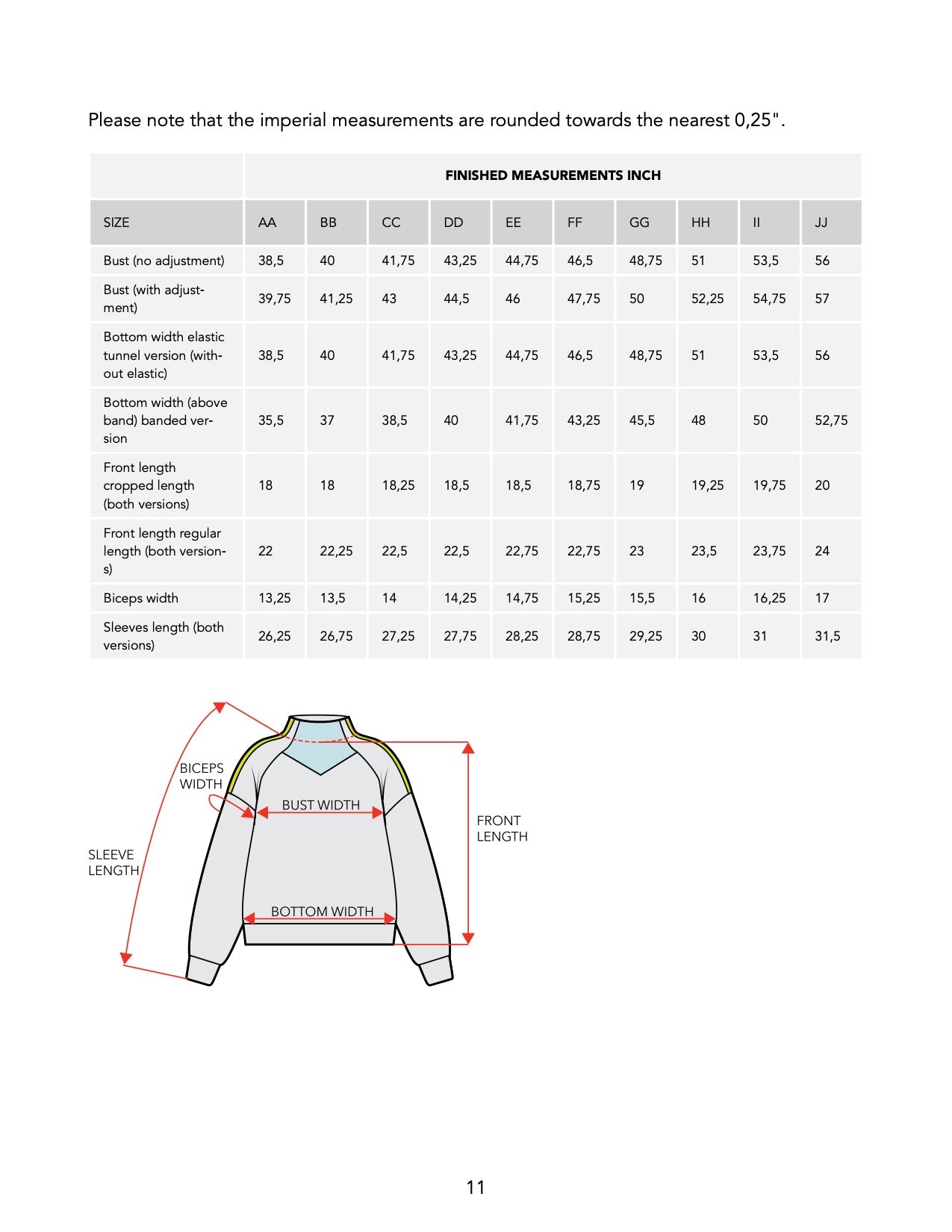 Please note that the imperial measurements are rounded towards the nearest 0,25".

| | FINISHED MEASUREMENTS INCH | | | | | | | | | |
|---|---|---|---|---|---|---|---|---|---|---|
| SIZE | AA | BB | CC | DD | EE | FF | GG | HH | II | JJ |
| Bust (no adjustment) | 38,5 | 40 | 41,75 | 43,25 | 44,75 | 46,5 | 48,75 | 51 | 53,5 | 56 |
| Bust (with adjustment) | 39,75 | 41,25 | 43 | 44,5 | 46 | 47,75 | 50 | 52,25 | 54,75 | 57 |
| Bottom width elastic tunnel version (without elastic) | 38,5 | 40 | 41,75 | 43,25 | 44,75 | 46,5 | 48,75 | 51 | 53,5 | 56 |
| Bottom width (above band) banded version | 35,5 | 37 | 38,5 | 40 | 41,75 | 43,25 | 45,5 | 48 | 50 | 52,75 |
| Front length cropped length (both versions) | 18 | 18 | 18,25 | 18,5 | 18,5 | 18,75 | 19 | 19,25 | 19,75 | 20 |
| Front length regular length (both versions) | 22 | 22,25 | 22,5 | 22,5 | 22,75 | 22,75 | 23 | 23,5 | 23,75 | 24 |
| Biceps width | 13,25 | 13,5 | 14 | 14,25 | 14,75 | 15,25 | 15,5 | 16 | 16,25 | 17 |
| Sleeves length (both versions) | 26,25 | 26,75 | 27,25 | 27,75 | 28,25 | 28,75 | 29,25 | 30 | 31 | 31,5 |

BICEPS WIDTH
BUST WIDTH
FRONT LENGTH
SLEEVE LENGTH
BOTTOM WIDTH

11